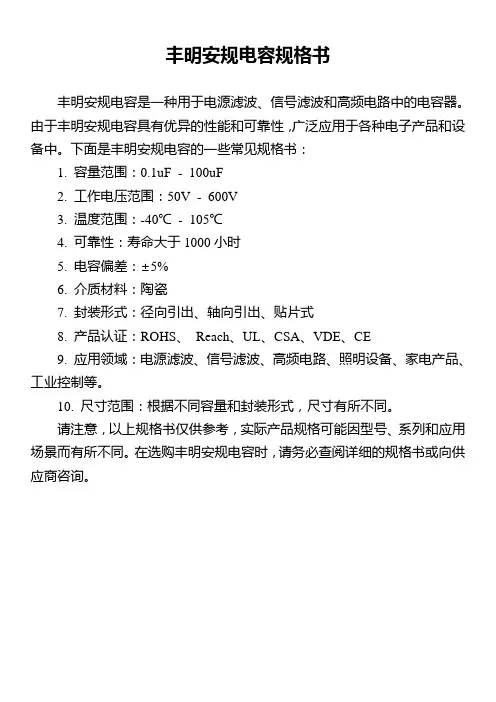 丰明安规电容规格书

丰明安规电容是一种用于电源滤波、信号滤波和高频电路中的电容器。由于丰明安规电容具有优异的性能和可靠性，广泛应用于各种电子产品和设备中。下面是丰明安规电容的一些常见规格书：

1. 容量范围：0.1uF - 100uF

2. 工作电压范围：50V - 600V

3. 温度范围：-40℃ - 105℃

4. 可靠性：寿命大于 1000 小时

5. 电容偏差：±5%

6. 介质材料：陶瓷

7. 封装形式：径向引出、轴向引出、贴片式

8. 产品认证：ROHS、 Reach、UL、CSA、VDE、CE

9. 应用领域：电源滤波、信号滤波、高频电路、照明设备、家电产品、工业控制等。

10. 尺寸范围：根据不同容量和封装形式，尺寸有所不同。

请注意，以上规格书仅供参考，实际产品规格可能因型号、系列和应用场景而有所不同。在选购丰明安规电容时，请务必查阅详细的规格书或向供应商咨询。